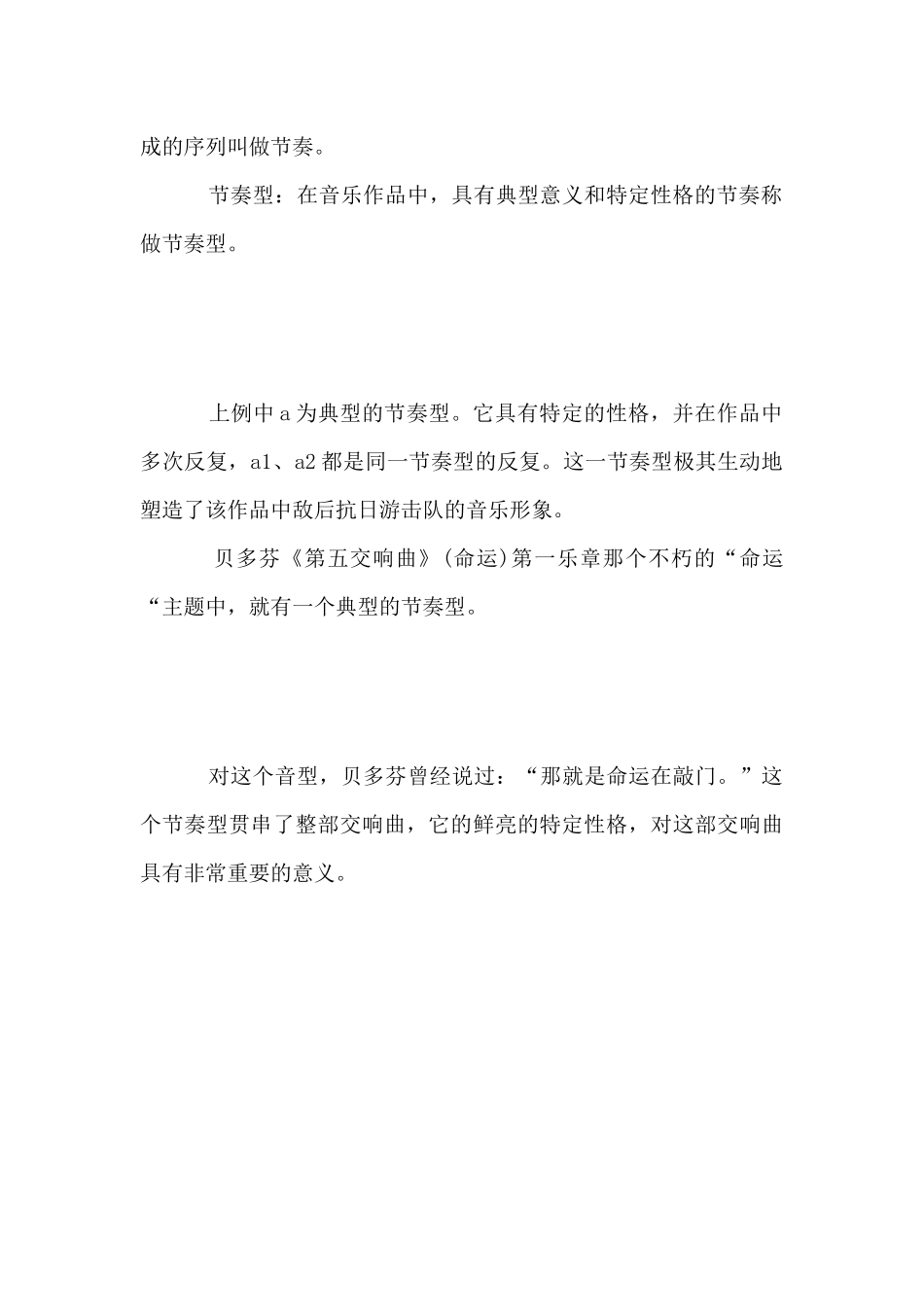 成的序列叫做节奏。

节奏型：在音乐作品中，具有典型意义和特定性格的节奏称做节奏型。

上例中 a 为典型的节奏型。它具有特定的性格，并在作品中多次反复，a1、a2 都是同一节奏型的反复。这一节奏型极其生动地塑造了该作品中敌后抗日游击队的音乐形象。

贝多芬《第五交响曲》(命运)第一乐章那个不朽的“命运“主题中，就有一个典型的节奏型。

对这个音型，贝多芬曾经说过：“那就是命运在敲门。”这个节奏型贯串了整部交响曲，它的鲜亮的特定性格，对这部交响曲具有非常重要的意义。